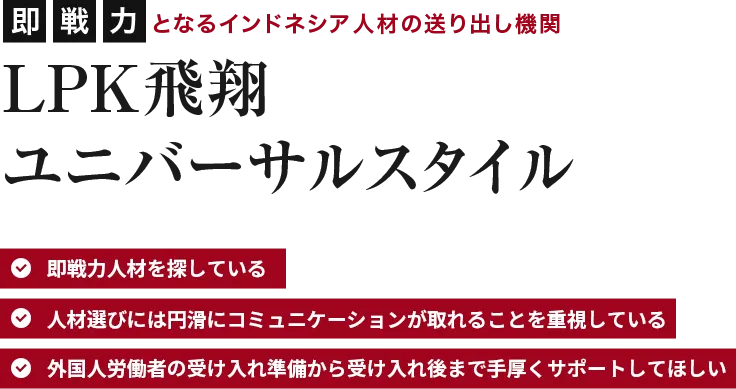 即戦力となるインドネシア人材の送り出し機関

LPK飛翔
ユニバーサルスタイル

即戦力人材を探している

人材選びには円滑にコミュニケーションが取れることを重視している

外国人労働者の受け入れ準備から受け入れ後まで手厚くサポートしてほしい